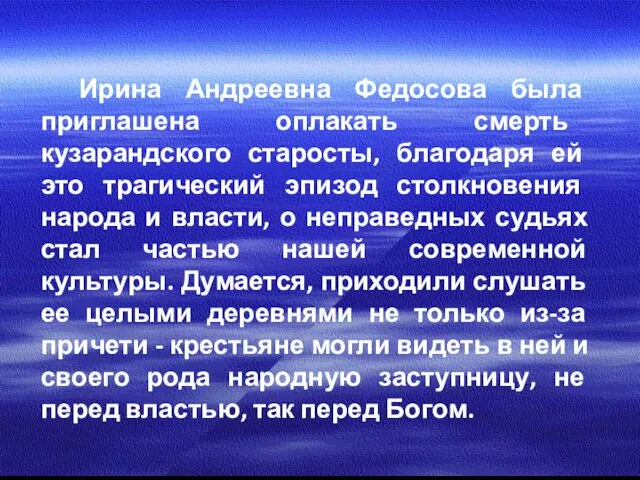 Ирина Андреевна Федосова была приглашена оплакать смерть кузарандского старосты, благодаря ей это трагический эпизод столкновения народа и власти, о неправедных судьях стал частью нашей современной культуры. Думается, приходили слушать ее целыми деревнями не только из-за причети - крестьяне могли видеть в ней и своего рода народную заступницу, не перед властью, так перед Богом.